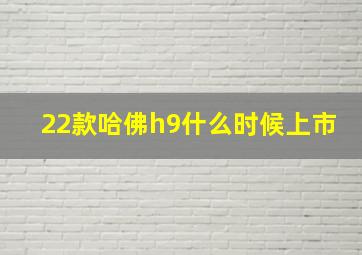 22款哈佛h9什么时候上市